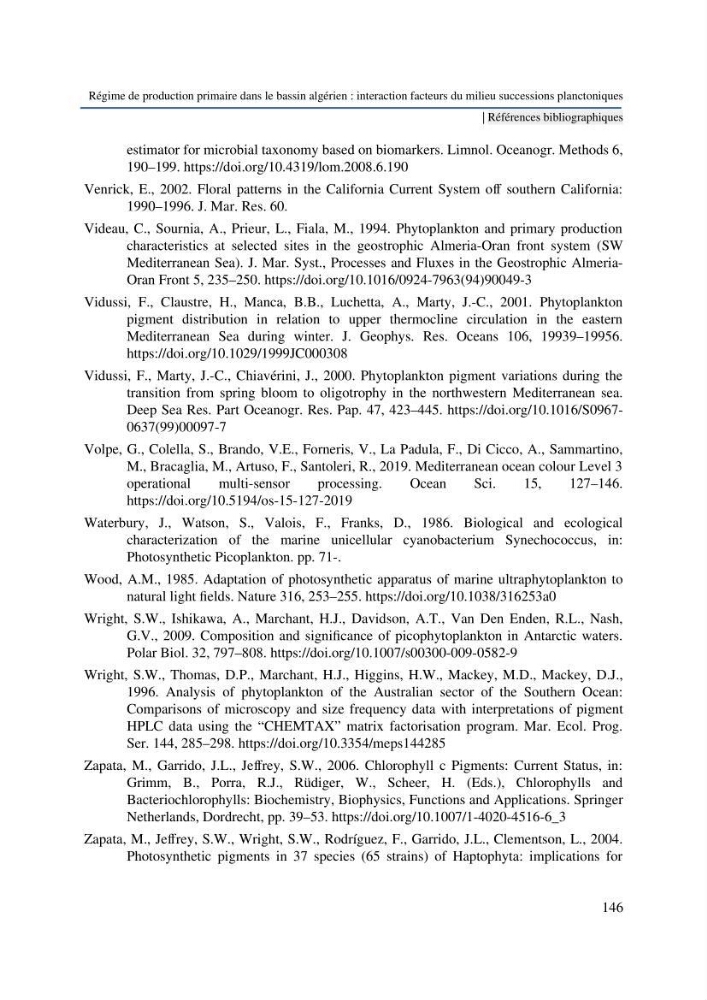 Régime de production primaire dans le bassin algérien : interaction facteurs du milieu successions planctoniques

| Références bibliographiques

estimator for microbial taxonomy based on biomarkers. Limnol. Oceanogr. Methods 6, 190–199. https://doi.org/10.4319/lom.2008.6.190

Venrick, E., 2002. Floral patterns in the California Current System off southern California: 1990–1996. J. Mar. Res. 60.

Videau, C., Sournia, A., Prieur, L., Fiala, M., 1994. Phytoplankton and primary production characteristics at selected sites in the geostrophic Almeria-Oran front system (SW Mediterranean Sea). J. Mar. Syst., Processes and Fluxes in the Geostrophic Almeria-Oran Front 5, 235–250. https://doi.org/10.1016/0924-7963(94)90049-3

Vidussi, F., Claustre, H., Manca, B.B., Luchetta, A., Marty, J.-C., 2001. Phytoplankton pigment distribution in relation to upper thermocline circulation in the eastern Mediterranean Sea during winter. J. Geophys. Res. Oceans 106, 19939–19956. https://doi.org/10.1029/1999JC000308

Vidussi, F., Marty, J.-C., Chiavérini, J., 2000. Phytoplankton pigment variations during the transition from spring bloom to oligotrophy in the northwestern Mediterranean sea. Deep Sea Res. Part Oceanogr. Res. Pap. 47, 423–445. https://doi.org/10.1016/S0967-0637(99)00097-7

Volpe, G., Colella, S., Brando, V.E., Forneris, V., La Padula, F., Di Cicco, A., Sammartino, M., Bracaglia, M., Artuso, F., Santoleri, R., 2019. Mediterranean ocean colour Level 3 operational multi-sensor processing. Ocean Sci. 15, 127–146. https://doi.org/10.5194/os-15-127-2019

Waterbury, J., Watson, S., Valois, F., Franks, D., 1986. Biological and ecological characterization of the marine unicellular cyanobacterium Synechococcus, in: Photosynthetic Picoplankton. pp. 71-.

Wood, A.M., 1985. Adaptation of photosynthetic apparatus of marine ultraphytoplankton to natural light fields. Nature 316, 253–255. https://doi.org/10.1038/316253a0

Wright, S.W., Ishikawa, A., Marchant, H.J., Davidson, A.T., Van Den Enden, R.L., Nash, G.V., 2009. Composition and significance of picophytoplankton in Antarctic waters. Polar Biol. 32, 797–808. https://doi.org/10.1007/s00300-009-0582-9

Wright, S.W., Thomas, D.P., Marchant, H.J., Higgins, H.W., Mackey, M.D., Mackey, D.J., 1996. Analysis of phytoplankton of the Australian sector of the Southern Ocean: Comparisons of microscopy and size frequency data with interpretations of pigment HPLC data using the "CHEMTAX" matrix factorisation program. Mar. Ecol. Prog. Ser. 144, 285–298. https://doi.org/10.3354/meps144285

Zapata, M., Garrido, J.L., Jeffrey, S.W., 2006. Chlorophyll c Pigments: Current Status, in: Grimm, B., Porra, R.J., Rüdiger, W., Scheer, H. (Eds.), Chlorophylls and Bacteriochlorophylls: Biochemistry, Biophysics, Functions and Applications. Springer Netherlands, Dordrecht, pp. 39–53. https://doi.org/10.1007/1-4020-4516-6_3

Zapata, M., Jeffrey, S.W., Wright, S.W., Rodríguez, F., Garrido, J.L., Clementson, L., 2004. Photosynthetic pigments in 37 species (65 strains) of Haptophyta: implications for

146